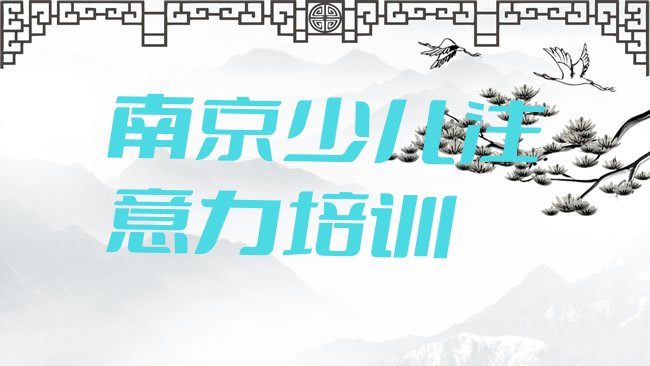 南京少儿注意力培训